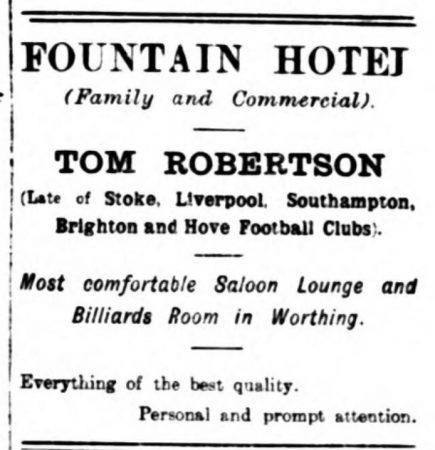 FOUNTAIN HOTEJ

(Family and Commercial).

TOM ROBERTSON

(Late of Stoke, Liverpool, Southampton, Brighton and Hove Football Clubs).

Most comfortable Saloon Lounge and Billiards Room in Worthing.

Everything of the best quality.

Personal and prompt attention.